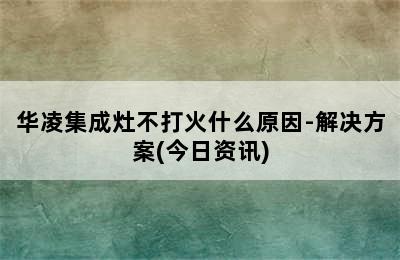 华凌集成灶不打火什么原因-解决方案(今日资讯)